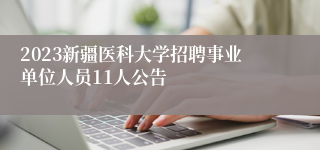 2023新疆医科大学招聘事业单位人员11人公告